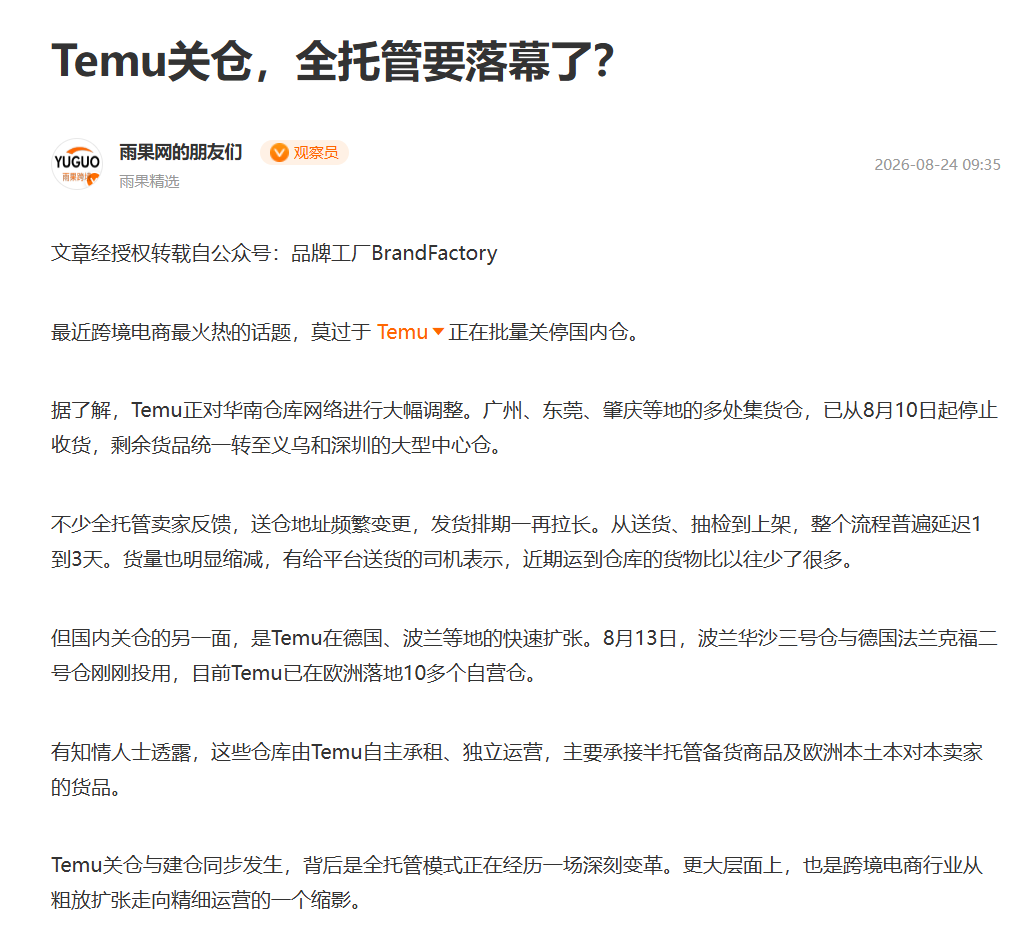 Temu关仓，全托管要落幕了？

YUGUO 雨果跨境

雨果网的朋友们 观察员
雨果精选

2026-08-24 09:35

文章经授权转载自公众号：品牌工厂BrandFactory

最近跨境电商最火热的话题，莫过于 Temu 正在批量关停国内仓。

据了解，Temu正对华南仓库网络进行大幅调整。广州、东莞、肇庆等地的多处集货仓，已从8月10日起停止收货，剩余货品统一转至义乌和深圳的大型中心仓。

不少全托管卖家反馈，送仓地址频繁变更，发货排期一再拉长。从送货、抽检到上架，整个流程普遍延迟1到3天。货量也明显缩减，有给平台送货的司机表示，近期运到仓库的货物比以往少了很多。

但国内关仓的另一面，是Temu在德国、波兰等地的快速扩张。8月13日，波兰华沙三号仓与德国法兰克福二号仓刚刚投用，目前Temu已在欧洲落地10多个自营仓。

有知情人士透露，这些仓库由Temu自主承租、独立运营，主要承接半托管备货商品及欧洲本土本对本卖家的货品。

Temu关仓与建仓同步发生，背后是全托管模式正在经历一场深刻变革。更大层面上，也是跨境电商行业从粗放扩张走向精细运营的一个缩影。